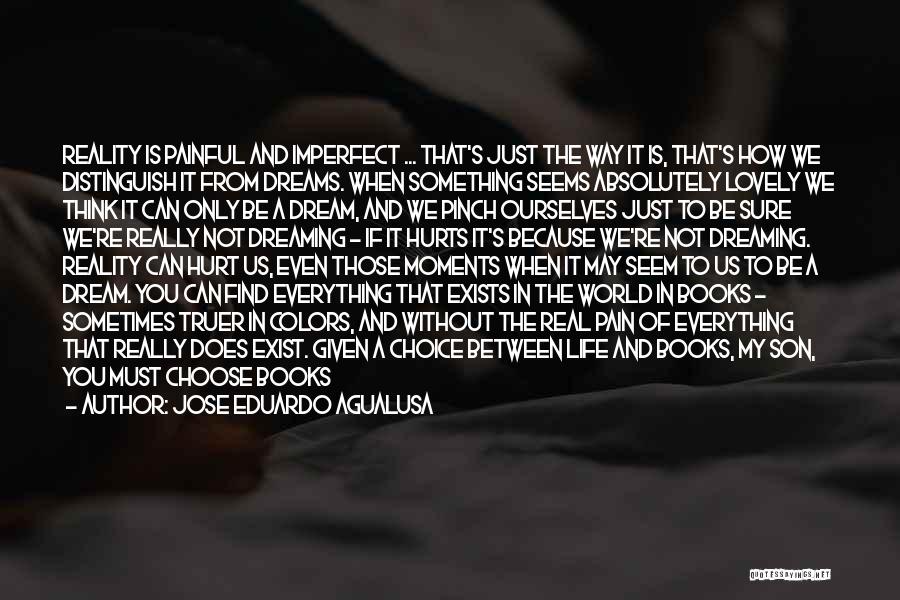 REALITY IS PAINFUL AND IMPERFECT ... THAT'S JUST THE WAY IT IS, THAT'S HOW WE DISTINGUISH IT FROM DREAMS. WHEN SOMETHING SEEMS ABSOLUTELY LOVELY WE THINK IT CAN ONLY BE A DREAM, AND WE PINCH OURSELVES JUST TO BE SURE WE'RE REALLY NOT DREAMING - IF IT HURTS IT'S BECAUSE WE'RE NOT DREAMING. REALITY CAN HURT US, EVEN THOSE MOMENTS WHEN IT MAY SEEM TO US TO BE A DREAM. YOU CAN FIND EVERYTHING THAT EXISTS IN THE WORLD IN BOOKS - SOMETIMES TRUER IN COLORS, AND WITHOUT THE REAL PAIN OF EVERYTHING THAT REALLY DOES EXIST. GIVEN A CHOICE BETWEEN LIFE AND BOOKS, MY SON, YOU MUST CHOOSE BOOKS

- AUTHOR: JOSE EDUARDO AGUALUSA

QUOTESSAYINGS.NET